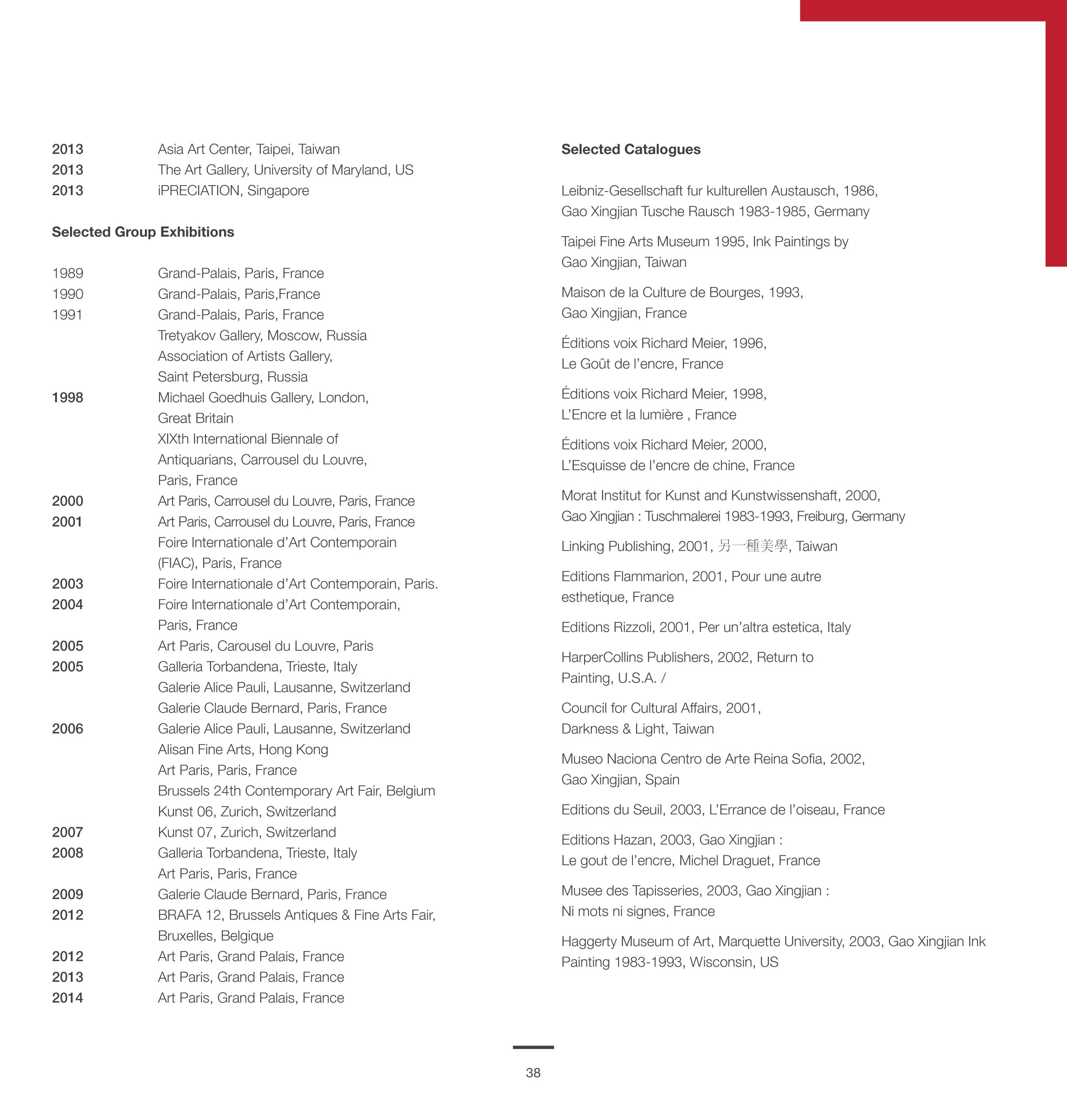 2013 Asia Art Center, Taipei, Taiwan
2013 The Art Gallery, University of Maryland, US
2013 iPRECIATION, Singapore

Selected Group Exhibitions

1989 Grand-Palais, Paris, France
1990 Grand-Palais, Paris,France
1991 Grand-Palais, Paris, France
Tretyakov Gallery, Moscow, Russia
Association of Artists Gallery, Saint Petersburg, Russia
1998 Michael Goedhuis Gallery, London, Great Britain
XIXth International Biennale of Antiquarians, Carrousel du Louvre, Paris, France
2000 Art Paris, Carrousel du Louvre, Paris, France
2001 Art Paris, Carrousel du Louvre, Paris, France
Foire Internationale d'Art Contemporain (FIAC), Paris, France
2003 Foire Internationale d'Art Contemporain, Paris.
2004 Foire Internationale d'Art Contemporain, Paris, France
2005 Art Paris, Carousel du Louvre, Paris
2005 Galleria Torbandena, Trieste, Italy
Galerie Alice Pauli, Lausanne, Switzerland
Galerie Claude Bernard, Paris, France
2006 Galerie Alice Pauli, Lausanne, Switzerland
Alisan Fine Arts, Hong Kong
Art Paris, Paris, France
Brussels 24th Contemporary Art Fair, Belgium
Kunst 06, Zurich, Switzerland
2007 Kunst 07, Zurich, Switzerland
2008 Galleria Torbandena, Trieste, Italy
Art Paris, Paris, France
2009 Galerie Claude Bernard, Paris, France
2012 BRAFA 12, Brussels Antiques & Fine Arts Fair, Bruxelles, Belgique
2012 Art Paris, Grand Palais, France
2013 Art Paris, Grand Palais, France
2014 Art Paris, Grand Palais, France

Selected Catalogues

Leibniz-Gesellschaft fur kulturellen Austausch, 1986, Gao Xingjian Tusche Rausch 1983-1985, Germany

Taipei Fine Arts Museum 1995, Ink Paintings by Gao Xingjian, Taiwan

Maison de la Culture de Bourges, 1993, Gao Xingjian, France

Éditions voix Richard Meier, 1996, Le Goût de l'encre, France

Éditions voix Richard Meier, 1998, L'Encre et la lumière , France

Éditions voix Richard Meier, 2000, L'Esquisse de l'encre de chine, France

Morat Institut for Kunst and Kunstwissenshaft, 2000, Gao Xingjian : Tuschmalerei 1983-1993, Freiburg, Germany

Linking Publishing, 2001, 另一種美學, Taiwan

Editions Flammarion, 2001, Pour une autre esthetique, France

Editions Rizzoli, 2001, Per un'altra estetica, Italy

HarperCollins Publishers, 2002, Return to Painting, U.S.A. /

Council for Cultural Affairs, 2001, Darkness & Light, Taiwan

Museo Naciona Centro de Arte Reina Sofia, 2002, Gao Xingjian, Spain

Editions du Seuil, 2003, L'Errance de l'oiseau, France

Editions Hazan, 2003, Gao Xingjian : Le gout de l'encre, Michel Draguet, France

Musee des Tapisseries, 2003, Gao Xingjian : Ni mots ni signes, France

Haggerty Museum of Art, Marquette University, 2003, Gao Xingjian Ink Painting 1983-1993, Wisconsin, US

38